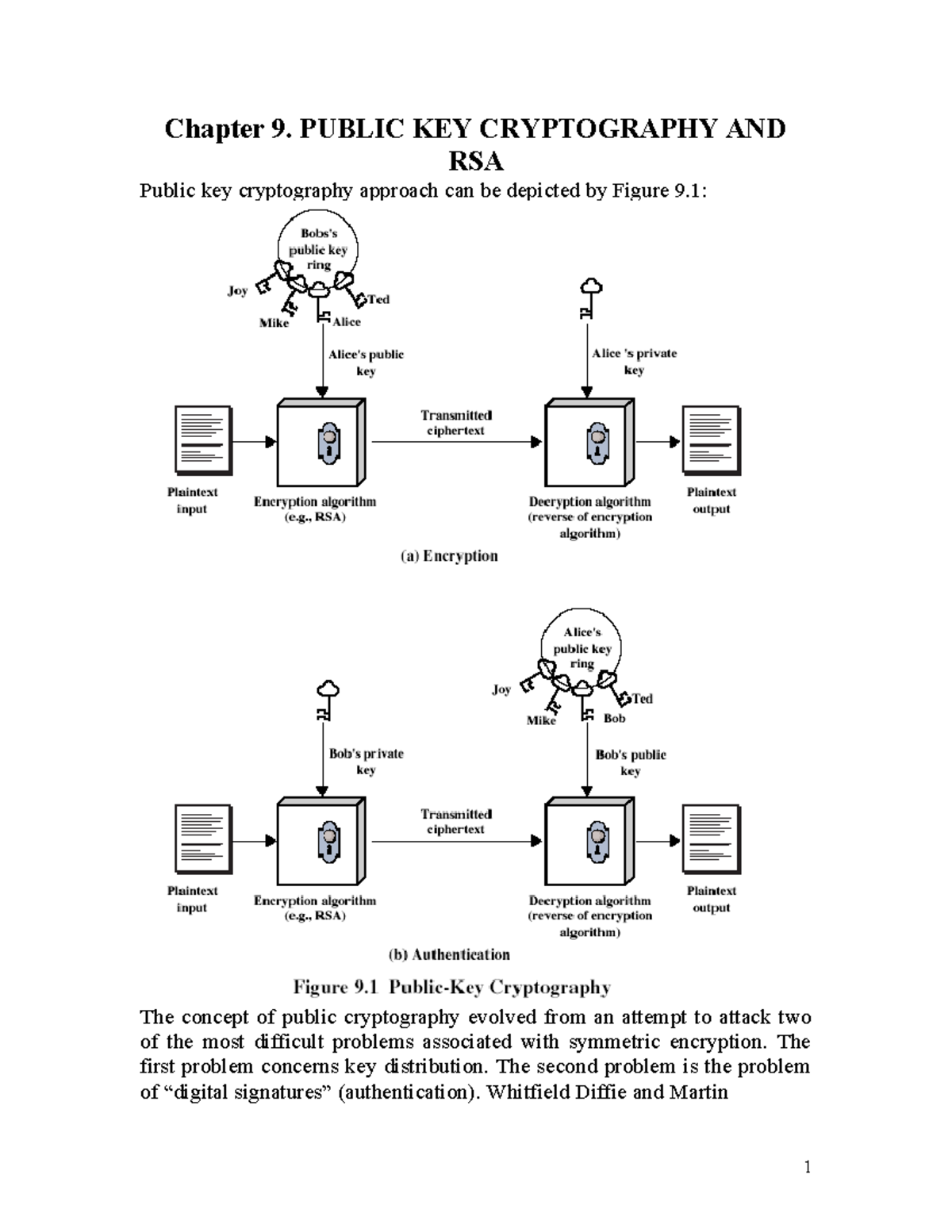 Chapter 9. PUBLIC KEY CRYPTOGRAPHY AND RSA

Public key cryptography approach can be depicted by Figure 9.1:

Bobs's public key ring

Joy

Mike

Alice

Ted

Alice's public key

Alice 's private key

Plaintext input

Encryption algorithm (e.g., RSA)

Transmitted ciphertext

Decryption algorithm (reverse of encryption algorithm)

Plaintext output

(a) Encryption

Alice's public key ring

Joy

Mike

Bob

Ted

Bob's private key

Bob's public key

Plaintext input

Encryption algorithm (e.g., RSA)

Transmitted ciphertext

Decryption algorithm (reverse of encryption algorithm)

Plaintext output

(b) Authentication

Figure 9.1 Public-Key Cryptography

The concept of public cryptography evolved from an attempt to attack two of the most difficult problems associated with symmetric encryption. The first problem concerns key distribution. The second problem is the problem of "digital signatures" (authentication). Whitfield Diffie and Martin

1